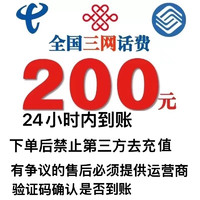 全国三网话费

200元

24小时内到账

下单后禁止第三方去充值

有争议的售后必须提供运营商验证码确认是否到账